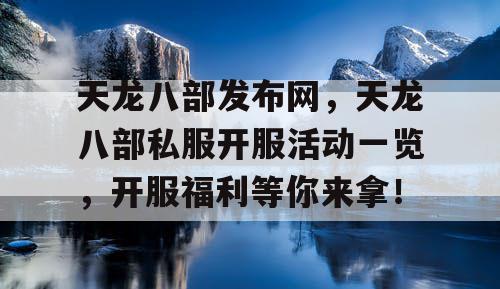 天龙八部发布网，天龙八部私服开服活动一览，开服福利等你来拿！